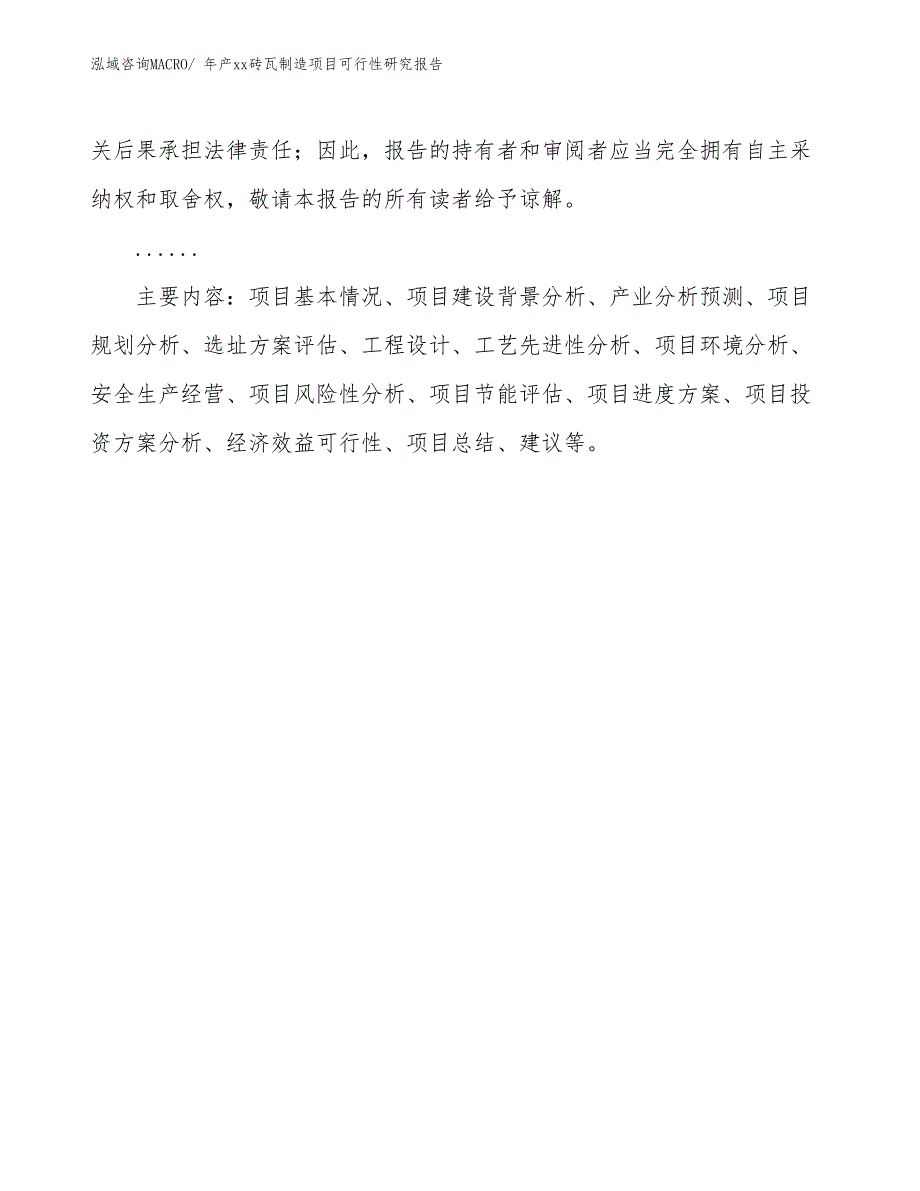 泓域咨询MACRO/ 年产xx砖瓦制造项目可行性研究报告

关后果承担法律责任；因此，报告的持有者和审阅者应当完全拥有自主采纳权和取舍权，敬请本报告的所有读者给予谅解。

……

主要内容：项目基本情况、项目建设背景分析、产业分析预测、项目规划分析、选址方案评估、工程设计、工艺先进性分析、项目环境分析、安全生产经营、项目风险性分析、项目节能评估、项目进度方案、项目投资方案分析、经济效益可行性、项目总结、建议等。